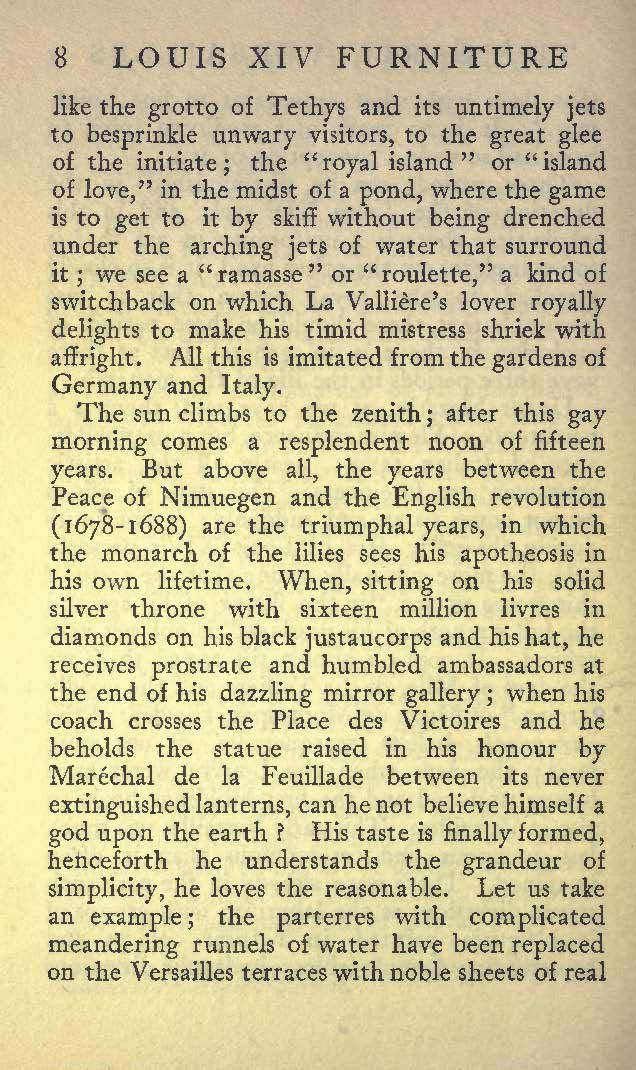 8 LOUIS XIV FURNITURE

like the grotto of Tethys and its untimely jets to besprinkle unwary visitors, to the great glee of the initiate; the "royal island" or "island of love," in the midst of a pond, where the game is to get to it by skiff without being drenched under the arching jets of water that surround it; we see a "ramasse" or "roulette," a kind of switchback on which La Vallière's lover royally delights to make his timid mistress shriek with affright. All this is imitated from the gardens of Germany and Italy.

The sun climbs to the zenith; after this gay morning comes a resplendent noon of fifteen years. But above all, the years between the Peace of Nimuegen and the English revolution (1678-1688) are the triumphal years, in which the monarch of the lilies sees his apotheosis in his own lifetime. When, sitting on his solid silver throne with sixteen million livres in diamonds on his black justaucorps and his hat, he receives prostrate and humbled ambassadors at the end of his dazzling mirror gallery; when his coach crosses the Place des Victoires and he beholds the statue raised in his honour by Maréchal de la Feuillade between its never extinguished lanterns, can he not believe himself a god upon the earth? His taste is finally formed, henceforth he understands the grandeur of simplicity, he loves the reasonable. Let us take an example; the parterres with complicated meandering runnels of water have been replaced on the Versailles terraces with noble sheets of real